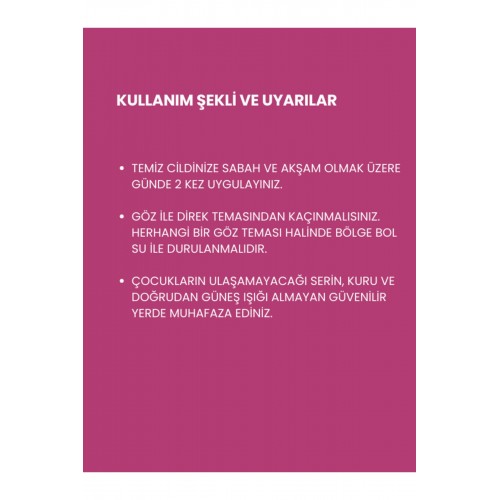 KULLANIM ŞEKLİ VE UYARILAR

• TEMİZ CİLDİNİZE SABAH VE AKŞAM OLMAK ÜZERE GÜNDE 2 KEZ UYGULAYINIZ.

• GÖZ İLE DİREK TEMASINDAN KAÇINMALISINIZ. HERHANGİ BİR GÖZ TEMASI HALİNDE BÖLGE BOL SU İLE DURULANMALIDIR.

• ÇOCUKLARIN ULAŞAMAYACAĞI SERİN, KURU VE DOĞRUDAN GÜNEŞ IŞIĞI ALMAYAN GÜVENİLİR YERDE MUHAFAZA EDİNİZ.